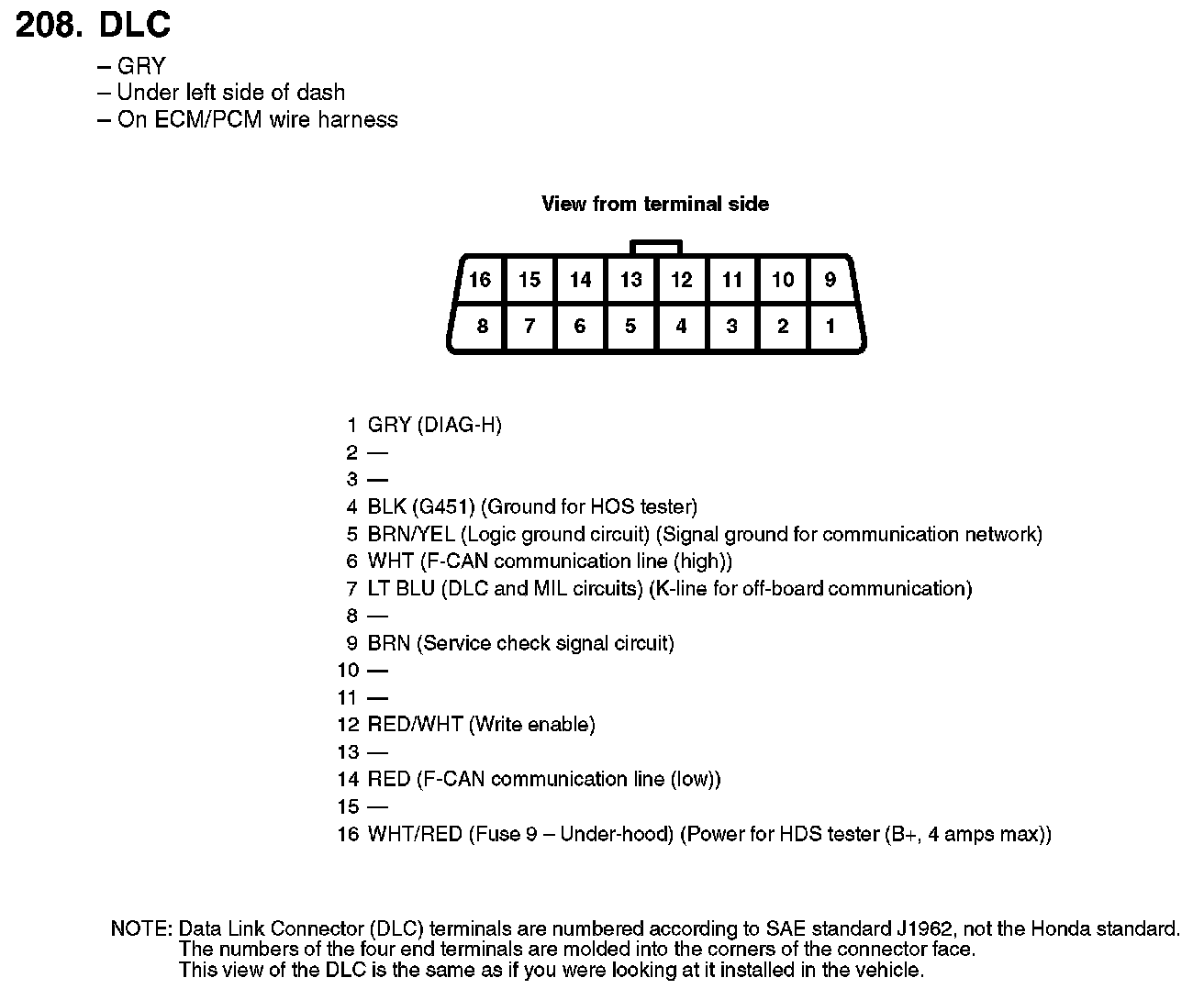 208. DLC

– GRY
– Under left side of dash
– On ECM/PCM wire harness

View from terminal side

| 16 | 15 | 14 | 13 | 12 | 11 | 10 | 9 |
|---|---|---|---|---|---|---|---|
| 8 | 7 | 6 | 5 | 4 | 3 | 2 | 1 |

1 GRY (DIAG-H)
2 —
3 —
4 BLK (G451) (Ground for HOS tester)
5 BRN/YEL (Logic ground circuit) (Signal ground for communication network)
6 WHT (F-CAN communication line (high))
7 LT BLU (DLC and MIL circuits) (K-line for off-board communication)
8 —
9 BRN (Service check signal circuit)
10 —
11 —
12 RED/WHT (Write enable)
13 —
14 RED (F-CAN communication line (low))
15 —
16 WHT/RED (Fuse 9 – Under-hood) (Power for HDS tester (B+, 4 amps max))

NOTE: Data Link Connector (DLC) terminals are numbered according to SAE standard J1962, not the Honda standard.
The numbers of the four end terminals are molded into the corners of the connector face.
This view of the DLC is the same as if you were looking at it installed in the vehicle.